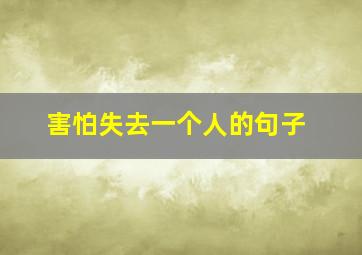 害怕失去一个人的句子